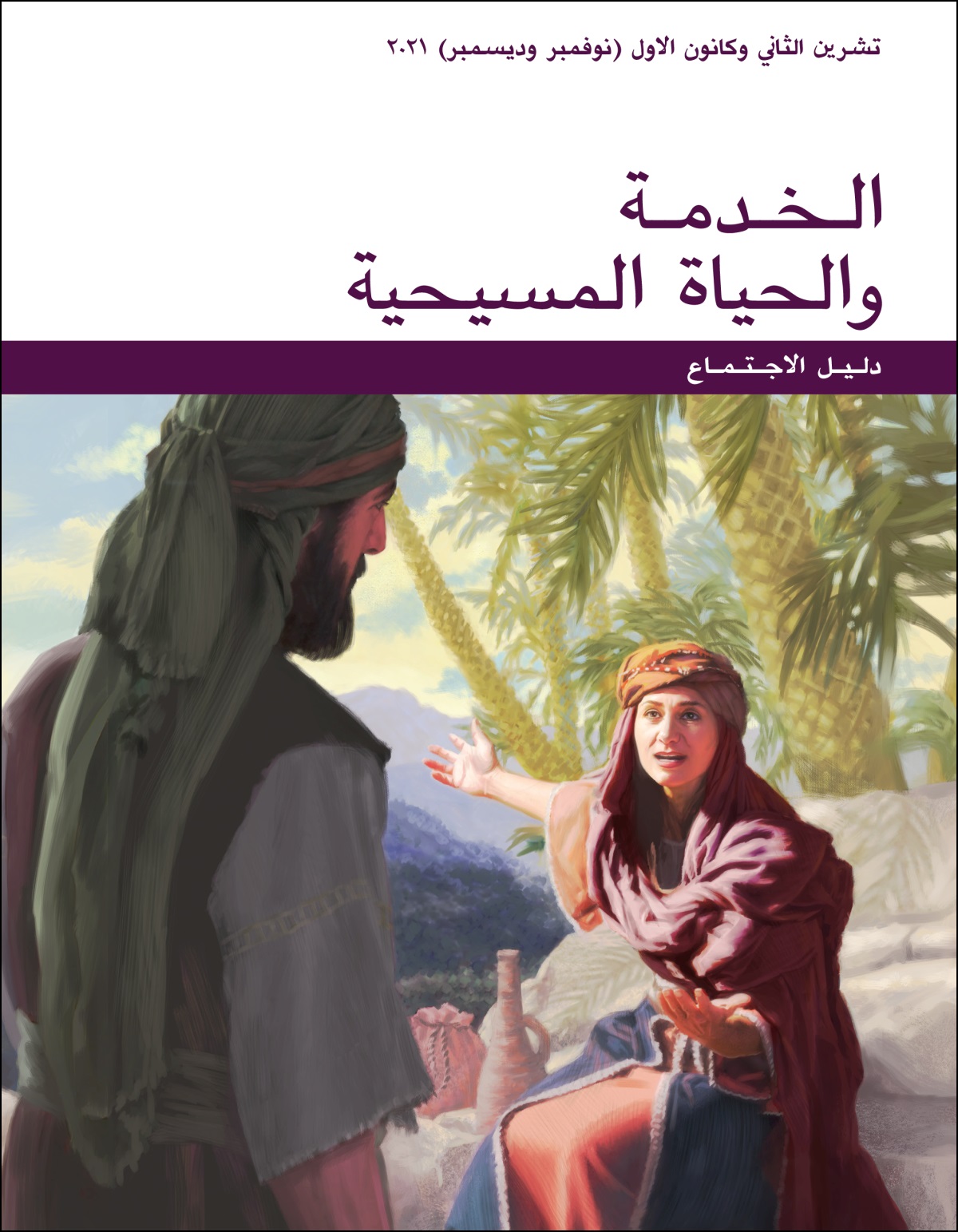 تشرين الثاني وكانون الاول (نوفمبر وديسمبر) ٢٠٢١

الخدمة
والحياة المسيحية

دليل الاجتماع